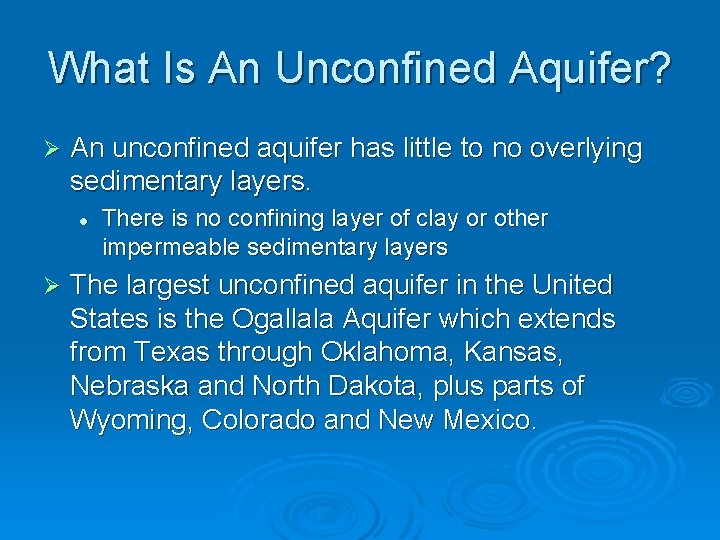 What Is An Unconfined Aquifer?

➢ An unconfined aquifer has little to no overlying sedimentary layers.

• There is no confining layer of clay or other impermeable sedimentary layers

➢ The largest unconfined aquifer in the United States is the Ogallala Aquifer which extends from Texas through Oklahoma, Kansas, Nebraska and North Dakota, plus parts of Wyoming, Colorado and New Mexico.